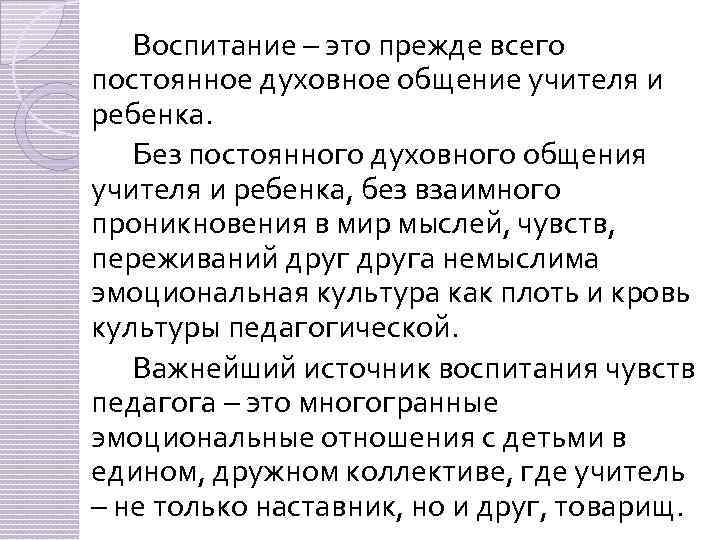 Воспитание – это прежде всего постоянное духовное общение учителя и ребенка.

Без постоянного духовного общения учителя и ребенка, без взаимного проникновения в мир мыслей, чувств, переживаний друг друга немыслима эмоциональная культура как плоть и кровь культуры педагогической.

Важнейший источник воспитания чувств педагога – это многогранные эмоциональные отношения с детьми в едином, дружном коллективе, где учитель – не только наставник, но и друг, товарищ.